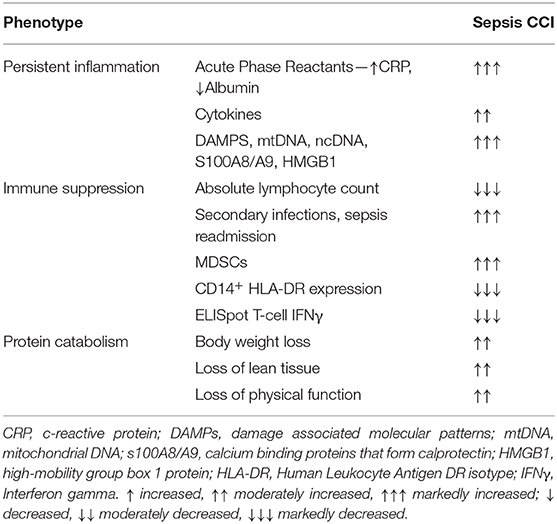 | Phenotype | | Sepsis CCI |
|---|---|---|
| Persistent inflammation | Acute Phase Reactants—↑CRP, ↓Albumin | ↑↑↑ |
| | Cytokines | ↑↑ |
| | DAMPS, mtDNA, ncDNA, S100A8/A9, HMGB1 | ↑↑↑ |
| Immune suppression | Absolute lymphocyte count | ↓↓↓ |
| | Secondary infections, sepsis readmission | ↑↑↑ |
| | MDSCs | ↑↑↑ |
| | CD14$^+$ HLA-DR expression | ↓↓↓ |
| | ELISpot T-cell IFNγ | ↓↓↓ |
| Protein catabolism | Body weight loss | ↑↑ |
| | Loss of lean tissue | ↑↑ |
| | Loss of physical function | ↑↑ |

CRP, c-reactive protein; DAMPs, damage associated molecular patterns; mtDNA, mitochondrial DNA; s100A8/A9, calcium binding proteins that form calprotectin; HMGB1, high-mobility group box 1 protein; HLA-DR, Human Leukocyte Antigen DR isotype; IFNγ, Interferon gamma. ↑ increased, ↑↑ moderately increased, ↑↑↑ markedly increased; ↓ decreased, ↓↓ moderately decreased, ↓↓↓ markedly decreased.